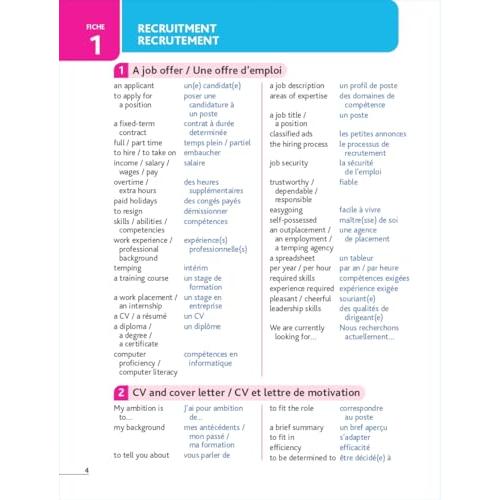 FICHE
1

RECRUITMENT
RECRUTEMENT

1 A job offer / Une offre d'emploi

| | |
|---|---|
| an applicant | un(e) candidat(e) |
| to apply for a position | poser une candidature à un poste |
| a fixed-term contract | contrat à durée determinée |
| full / part time | temps plein / partiel |
| to hire / to take on | embaucher |
| income / salary / wages / pay | salaire |
| overtime / extra hours | des heures supplémentaires |
| paid holidays | des congés payés |
| to resign | démissionner |
| skills / abilities / competencies | compétences |
| work experience / professional background | expérience(s) professionnelle(s) |
| temping | intérim |
| a training course | un stage de formation |
| a work placement / an internship | un stage en entreprise |
| a CV / a résumé | un CV |
| a diploma / a degree / a certificate | un diplôme |
| computer proficiency / computer literacy | compétences en informatique |

| | |
|---|---|
| a job description | un profil de poste |
| areas of expertise | des domaines de compétence |
| a job title / a position | un poste |
| classified ads | les petites annonces |
| the hiring process | le processus de recrutement |
| job security | la sécurité de l'emploi |
| trustworthy / dependable / responsible | fiable |
| easygoing | facile à vivre |
| self-possessed | maître(sse) de soi |
| an outplacement / an employment / a temping agency | une agence de placement |
| a spreadsheet | un tableur |
| per year / per hour | par an / par heure |
| required skills | compétences exigées |
| experience required | expérience exigée |
| pleasant / cheerful | souriant(e) |
| leadership skills | des qualités de dirigeant(e) |
| We are currently looking for... | Nous recherchons actuellement... |

2 CV and cover letter / CV et lettre de motivation

| | |
|---|---|
| My ambition is to... | J'ai pour ambition de... |
| my background | mes antécédents / mon passé / ma formation |
| to tell you about | vous parler de |

| | |
|---|---|
| to fit the role | correspondre au poste |
| a brief summary | un bref aperçu |
| to fit in | s'adapter |
| efficiency | efficacité |
| to be determined to | être décidé(e) à |

4